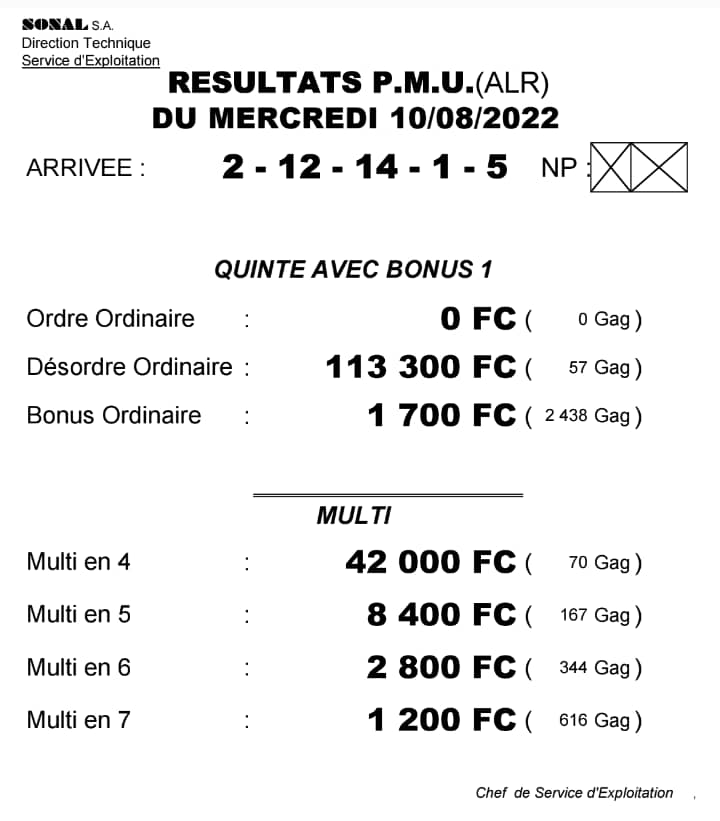 SONAL S.A.
Direction Technique
Service d'Exploitation

RESULTATS P.M.U.(ALR)
DU MERCREDI 10/08/2022

ARRIVEE : 2 - 12 - 14 - 1 - 5 NP :

QUINTE AVEC BONUS 1

Ordre Ordinaire : 0 FC ( 0 Gag )
Désordre Ordinaire : 113 300 FC ( 57 Gag )
Bonus Ordinaire : 1 700 FC ( 2 438 Gag )

MULTI

Multi en 4 : 42 000 FC ( 70 Gag )
Multi en 5 : 8 400 FC ( 167 Gag )
Multi en 6 : 2 800 FC ( 344 Gag )
Multi en 7 : 1 200 FC ( 616 Gag )

Chef de Service d'Exploitation